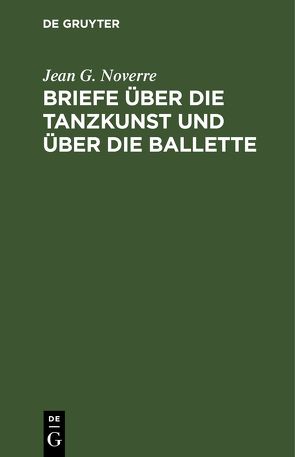 DE GRUYTER

Jean G. Noverre
BRIEFE ÜBER DIE TANZKUNST UND ÜBER DIE BALLETTE

DE
G